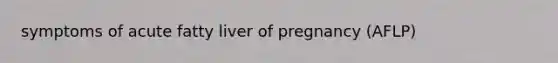 symptoms of acute fatty liver of pregnancy (AFLP)